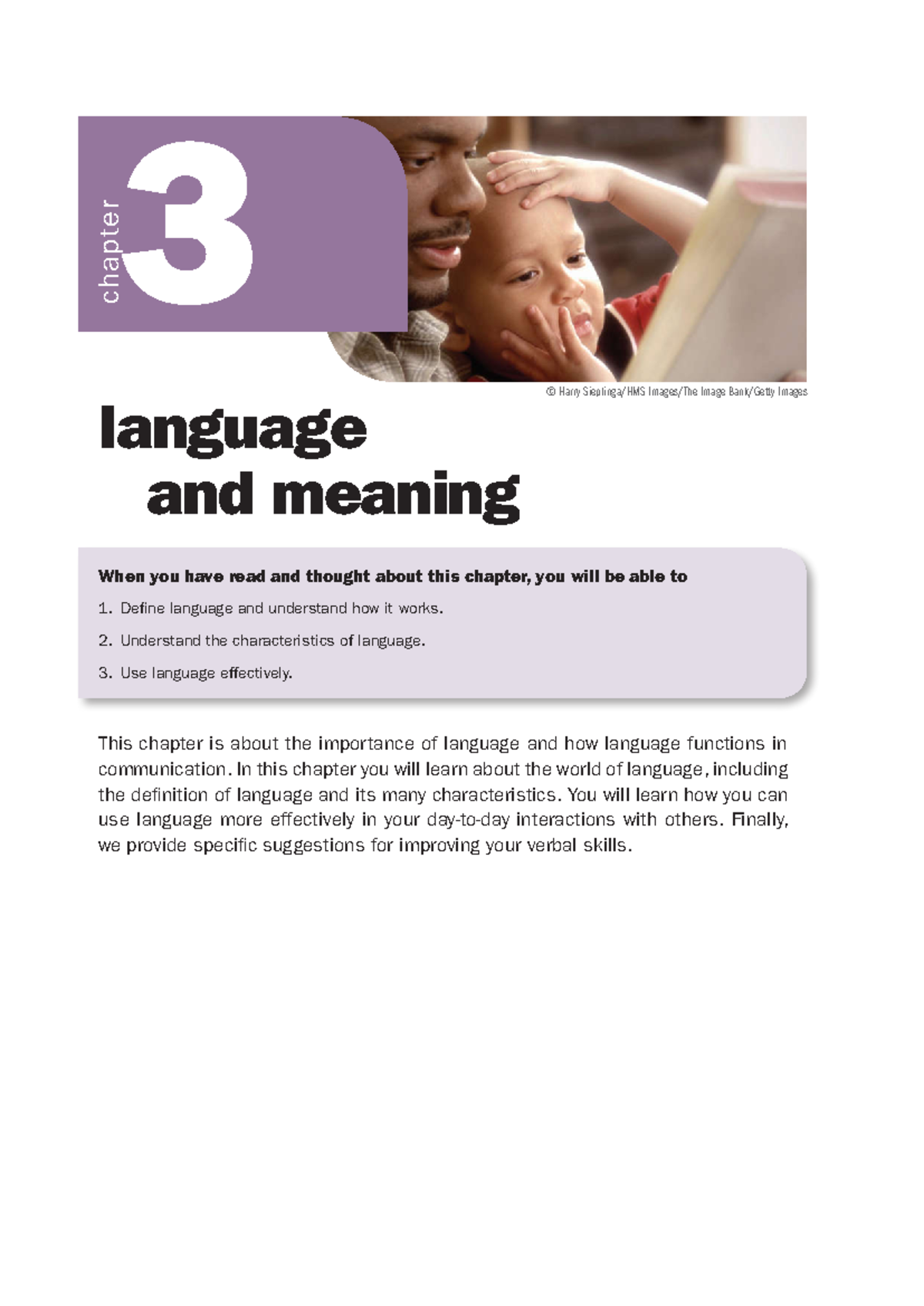 chapter 3

© Harry Sieplinga/HMS Images/The Image Bank/Getty Images

language and meaning

When you have read and thought about this chapter, you will be able to

1. Define language and understand how it works.

2. Understand the characteristics of language.

3. Use language effectively.

This chapter is about the importance of language and how language functions in communication. In this chapter you will learn about the world of language, including the definition of language and its many characteristics. You will learn how you can use language more effectively in your day-to-day interactions with others. Finally, we provide specific suggestions for improving your verbal skills.